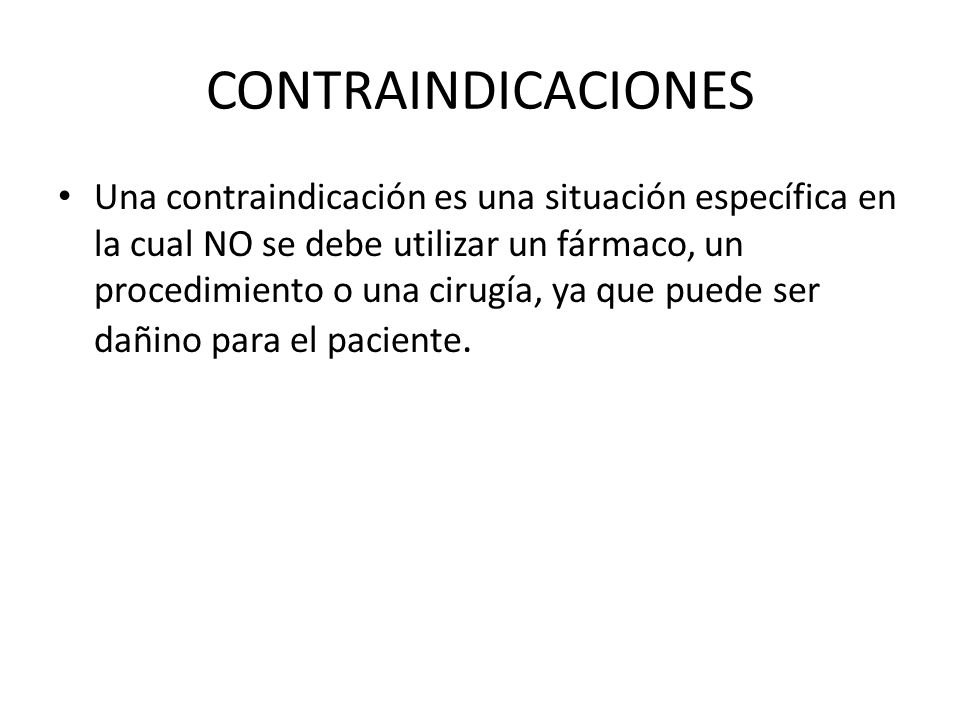 CONTRAINDICACIONES

• Una contraindicación es una situación específica en la cual NO se debe utilizar un fármaco, un procedimiento o una cirugía, ya que puede ser dañino para el paciente.